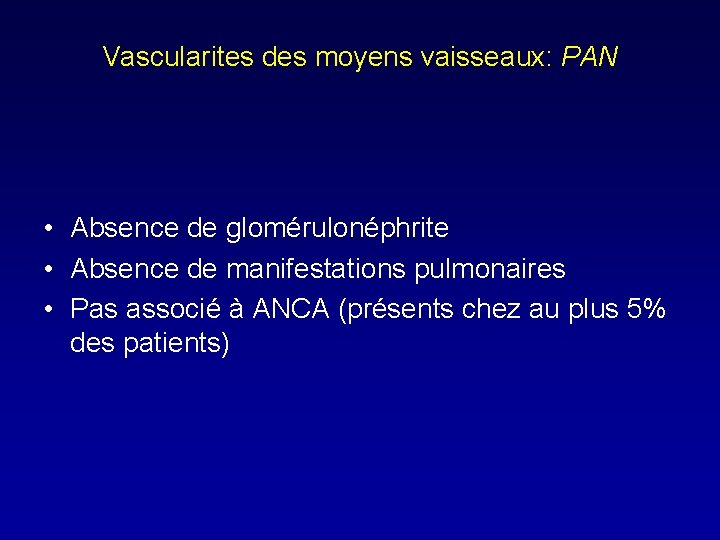 Vascularites des moyens vaisseaux: PAN

• Absence de glomérulonéphrite
• Absence de manifestations pulmonaires
• Pas associé à ANCA (présents chez au plus 5% des patients)